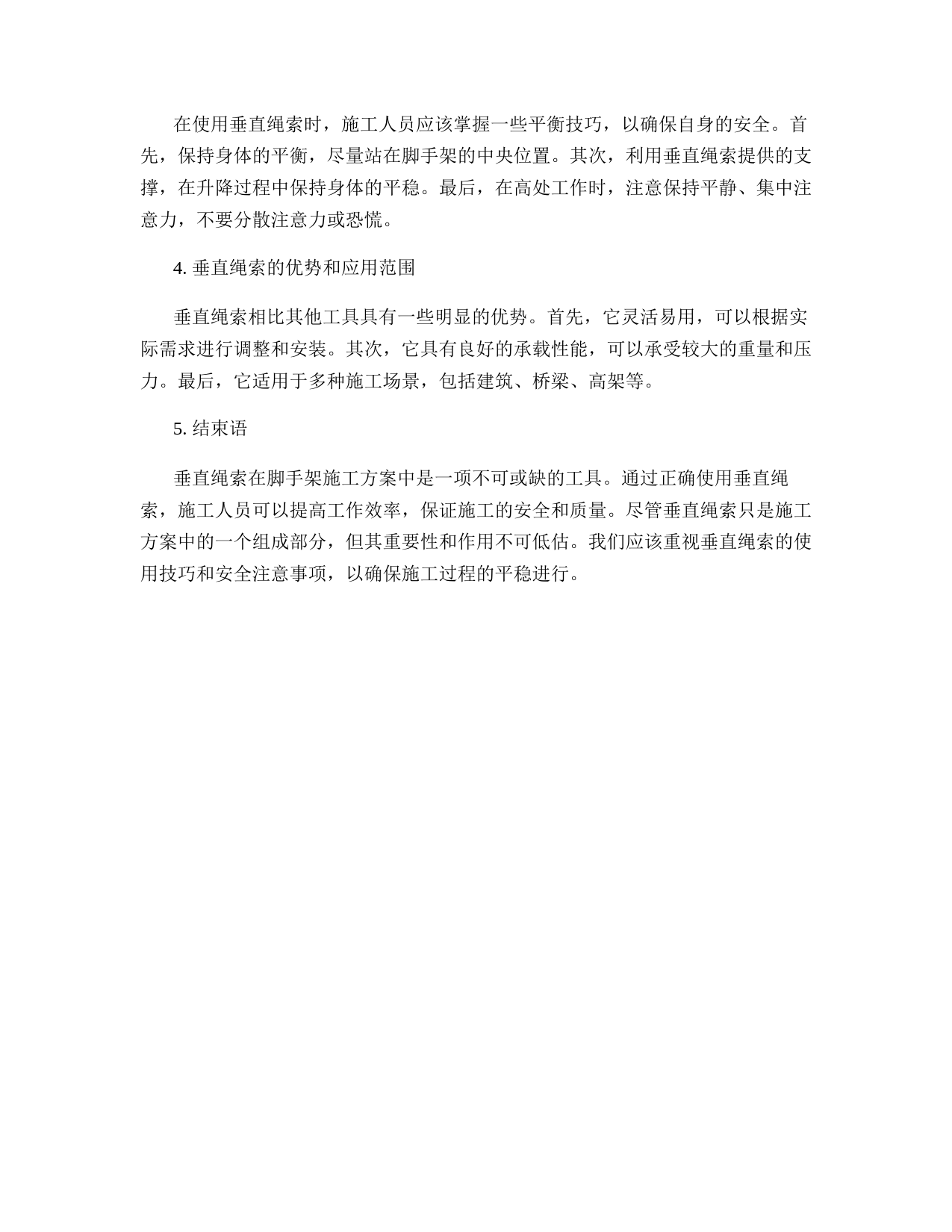 在使用垂直绳索时，施工人员应该掌握一些平衡技巧，以确保自身的安全。首先，保持身体的平衡，尽量站在脚手架的中央位置。其次，利用垂直绳索提供的支撑，在升降过程中保持身体的平稳。最后，在高处工作时，注意保持平静、集中注意力，不要分散注意力或恐慌。

4. 垂直绳索的优势和应用范围

垂直绳索相比其他工具具有一些明显的优势。首先，它灵活易用，可以根据实际需求进行调整和安装。其次，它具有良好的承载性能，可以承受较大的重量和压力。最后，它适用于多种施工场景，包括建筑、桥梁、高架等。

5. 结束语

垂直绳索在脚手架施工方案中是一项不可或缺的工具。通过正确使用垂直绳索，施工人员可以提高工作效率，保证施工的安全和质量。尽管垂直绳索只是施工方案中的一个组成部分，但其重要性和作用不可低估。我们应该重视垂直绳索的使用技巧和安全注意事项，以确保施工过程的平稳进行。